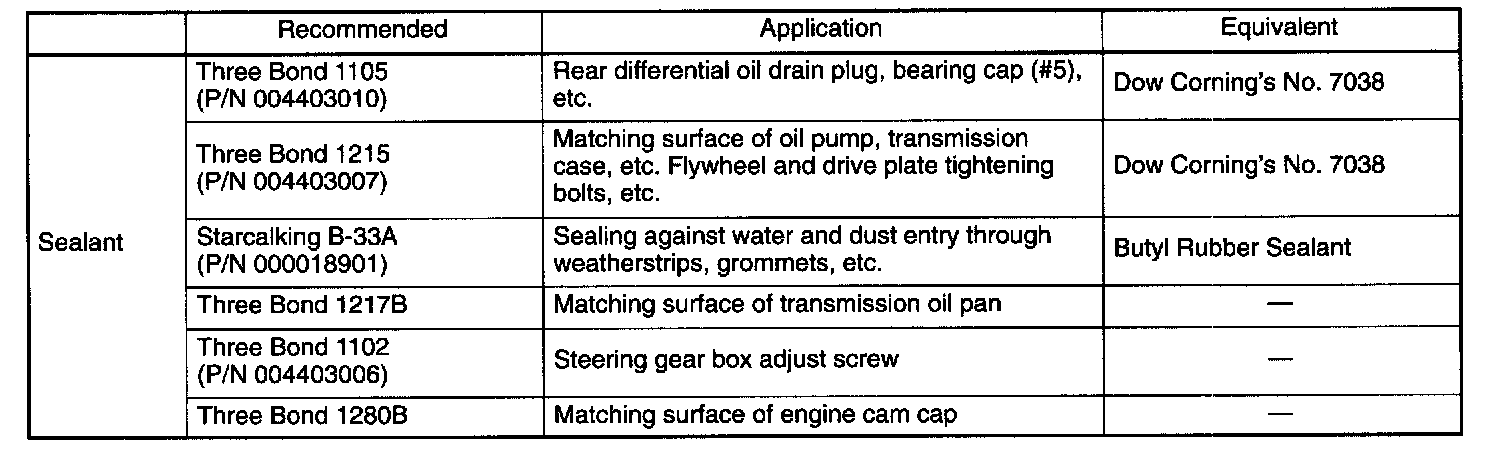 | | Recommended | Application | Equivalent |
|---|---|---|---|
| Sealant | Three Bond 1105 (P/N 004403010) | Rear differential oil drain plug, bearing cap (#5), etc. | Dow Corning's No. 7038 |
| | Three Bond 1215 (P/N 004403007) | Matching surface of oil pump, transmission case, etc. Flywheel and drive plate tightening bolts, etc. | Dow Corning's No. 7038 |
| | Starcalking B-33A (P/N 000018901) | Sealing against water and dust entry through weatherstrips, grommets, etc. | Butyl Rubber Sealant |
| | Three Bond 1217B | Matching surface of transmission oil pan | — |
| | Three Bond 1102 (P/N 004403006) | Steering gear box adjust screw | — |
| | Three Bond 1280B | Matching surface of engine cam cap | — |